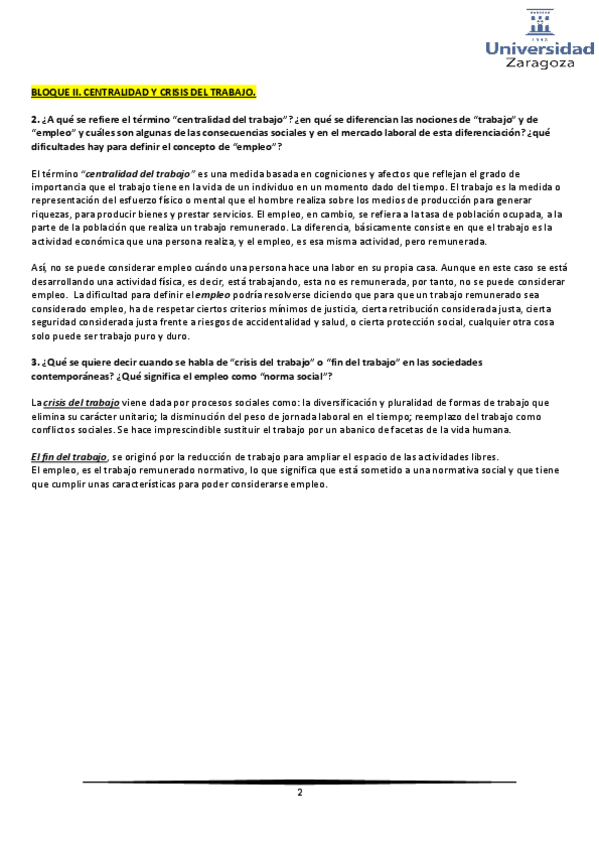 1542
Universidad
Zaragoza

BLOQUE II. CENTRALIDAD Y CRISIS DEL TRABAJO.

2. ¿A qué se refiere el término "centralidad del trabajo"? ¿en qué se diferencian las nociones de "trabajo" y de "empleo" y cuáles son algunas de las consecuencias sociales y en el mercado laboral de esta diferenciación? ¿qué dificultades hay para definir el concepto de "empleo"?

El término "centralidad del trabajo" es una medida basada en cogniciones y afectos que reflejan el grado de importancia que el trabajo tiene en la vida de un individuo en un momento dado del tiempo. El trabajo es la medida o representación del esfuerzo físico o mental que el hombre realiza sobre los medios de producción para generar riquezas, para producir bienes y prestar servicios. El empleo, en cambio, se refiera a la tasa de población ocupada, a la parte de la población que realiza un trabajo remunerado. La diferencia, básicamente consiste en que el trabajo es la actividad económica que una persona realiza, y el empleo, es esa misma actividad, pero remunerada.

Así, no se puede considerar empleo cuándo una persona hace una labor en su propia casa. Aunque en este caso se está desarrollando una actividad física, es decir, está trabajando, esta no es remunerada, por tanto, no se puede considerar empleo. La dificultad para definir el empleo podría resolverse diciendo que para que un trabajo remunerado sea considerado empleo, ha de respetar ciertos criterios mínimos de justicia, cierta retribución considerada justa, cierta seguridad considerada justa frente a riesgos de accidentalidad y salud, o cierta protección social, cualquier otra cosa solo puede ser trabajo puro y duro.

3. ¿Qué se quiere decir cuando se habla de "crisis del trabajo" o "fin del trabajo" en las sociedades contemporáneas? ¿Qué significa el empleo como "norma social"?

La crisis del trabajo viene dada por procesos sociales como: la diversificación y pluralidad de formas de trabajo que elimina su carácter unitario; la disminución del peso de jornada laboral en el tiempo; reemplazo del trabajo como conflictos sociales. Se hace imprescindible sustituir el trabajo por un abanico de facetas de la vida humana.

El fin del trabajo, se originó por la reducción de trabajo para ampliar el espacio de las actividades libres.
El empleo, es el trabajo remunerado normativo, lo que significa que está sometido a una normativa social y que tiene que cumplir unas características para poder considerarse empleo.

2